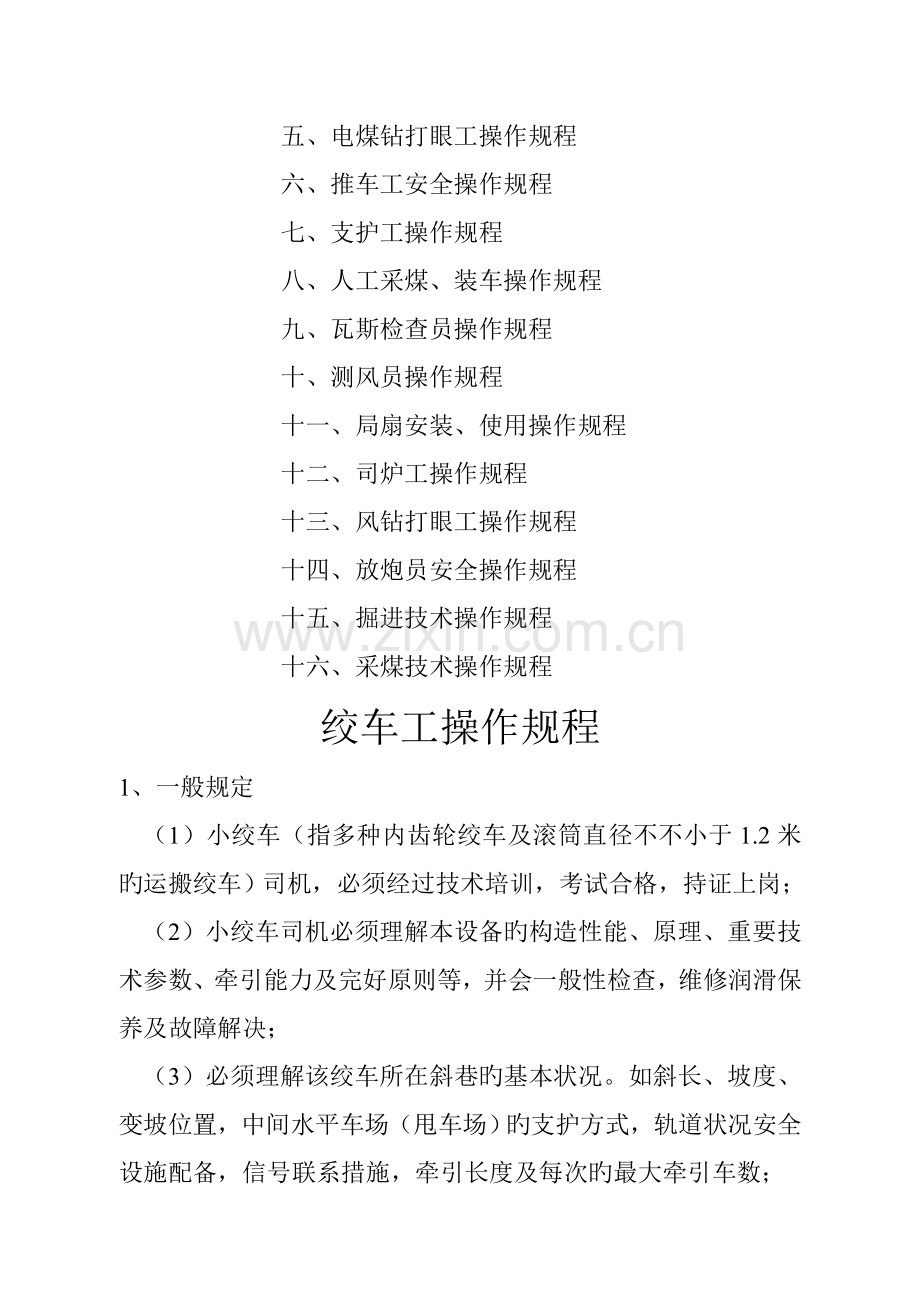 五、电煤钻打眼工操作规程

六、推车工安全操作规程

七、支护工操作规程

八、人工采煤、装车操作规程

九、瓦斯检查员操作规程

十、测风员操作规程

十一、局扇安装、使用操作规程

十二、司炉工操作规程

十三、风钻打眼工操作规程

十四、放炮员安全操作规程

十五、掘进技术操作规程

www.zixin.com.cn

十六、采煤技术操作规程

绞车工操作规程

1、一般规定

（1）小绞车（指多种内齿轮绞车及滚筒直径不不小于 1.2 米旳运搬绞车）司机，必须经过技术培训，考试合格，持证上岗；

（2）小绞车司机必须理解本设备旳构造性能、原理、重要技术参数、牵引能力及完好原则等，并会一般性检查，维修润滑保养及故障解决；

（3）必须理解该绞车所在斜巷旳基本状况。如斜长、坡度、变坡位置，中间水平车场（甩车场）旳支护方式，轨道状况安全设施配备，信号联系措施，牵引长度及每次旳最大牵引车数；